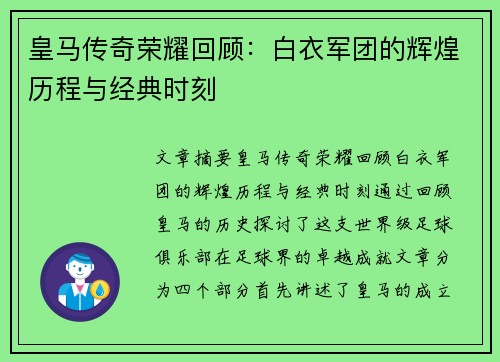 皇马传奇荣耀回顾：白衣军团的辉煌历程与经典时刻

文章摘要皇马传奇荣耀回顾白衣军团的辉煌历程与经典时刻通过回顾皇马的历史探讨了这支世界级足球俱乐部在足球界的卓越成就文章分为四个部分首先讲述了皇马的成立